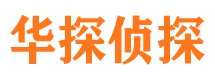 华探侦探